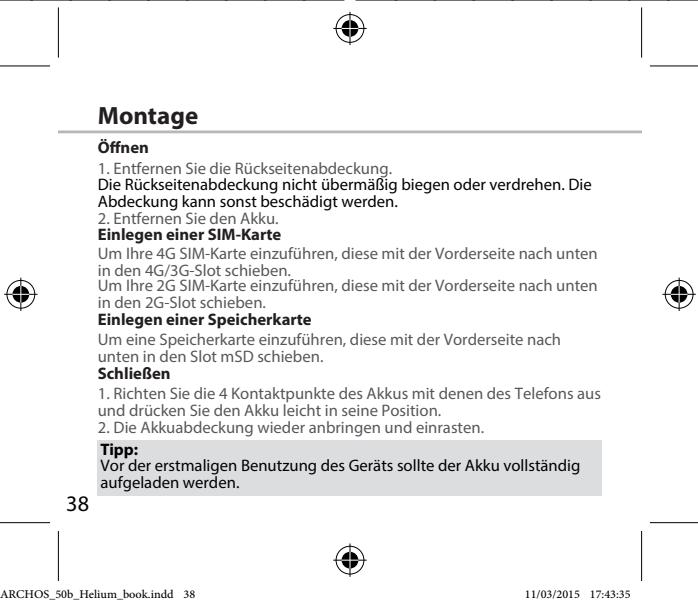 Montage

Öffnen

1. Entfernen Sie die Rückseitenabdeckung.
Die Rückseitenabdeckung nicht übermäßig biegen oder verdrehen. Die Abdeckung kann sonst beschädigt werden.
2. Entfernen Sie den Akku.

Einlegen einer SIM-Karte

Um Ihre 4G SIM-Karte einzuführen, diese mit der Vorderseite nach unten in den 4G/3G-Slot schieben.
Um Ihre 2G SIM-Karte einzuführen, diese mit der Vorderseite nach unten in den 2G-Slot schieben.

Einlegen einer Speicherkarte

Um eine Speicherkarte einzuführen, diese mit der Vorderseite nach unten in den Slot mSD schieben.

Schließen

1. Richten Sie die 4 Kontaktpunkte des Akkus mit denen des Telefons aus und drücken Sie den Akku leicht in seine Position.
2. Die Akkuabdeckung wieder anbringen und einrasten.

Tipp:
Vor der erstmaligen Benutzung des Geräts sollte der Akku vollständig aufgeladen werden.

38

ARCHOS_50b_Helium_book.indd 38 11/03/2015 17:43:35